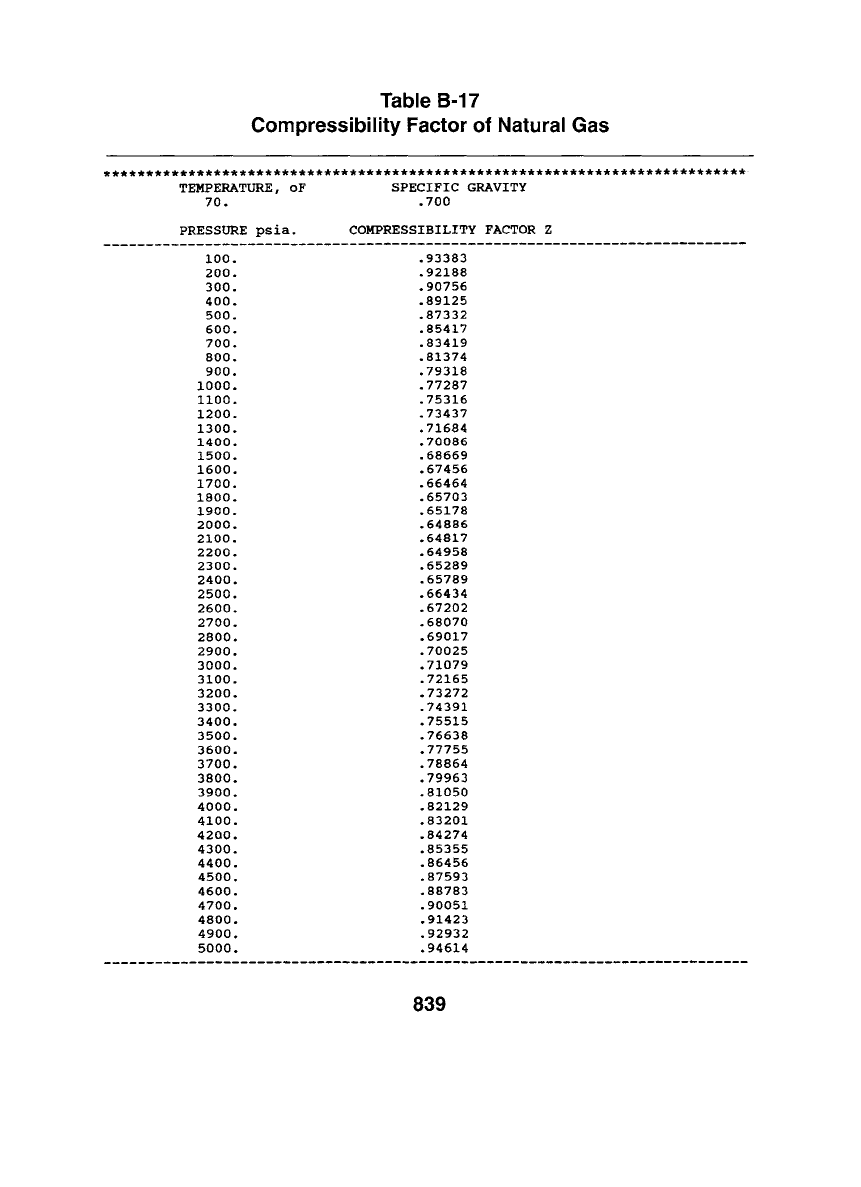 Table B-17
Compressibility Factor of Natural Gas

TEMPERATURE, oF SPECIFIC GRAVITY
70. .700

| PRESSURE psia. | COMPRESSIBILITY FACTOR Z |
|---|---|
| 100. | .93383 |
| 200. | .92188 |
| 300. | .90756 |
| 400. | .89125 |
| 500. | .87332 |
| 600. | .85417 |
| 700. | .83419 |
| 800. | .81374 |
| 900. | .79318 |
| 1000. | .77287 |
| 1100. | .75316 |
| 1200. | .73437 |
| 1300. | .71684 |
| 1400. | .70086 |
| 1500. | .68669 |
| 1600. | .67456 |
| 1700. | .66464 |
| 1800. | .65703 |
| 1900. | .65178 |
| 2000. | .64886 |
| 2100. | .64817 |
| 2200. | .64958 |
| 2300. | .65289 |
| 2400. | .65789 |
| 2500. | .66434 |
| 2600. | .67202 |
| 2700. | .68070 |
| 2800. | .69017 |
| 2900. | .70025 |
| 3000. | .71079 |
| 3100. | .72165 |
| 3200. | .73272 |
| 3300. | .74391 |
| 3400. | .75515 |
| 3500. | .76638 |
| 3600. | .77755 |
| 3700. | .78864 |
| 3800. | .79963 |
| 3900. | .81050 |
| 4000. | .82129 |
| 4100. | .83201 |
| 4200. | .84274 |
| 4300. | .85355 |
| 4400. | .86456 |
| 4500. | .87593 |
| 4600. | .88783 |
| 4700. | .90051 |
| 4800. | .91423 |
| 4900. | .92932 |
| 5000. | .94614 |

839